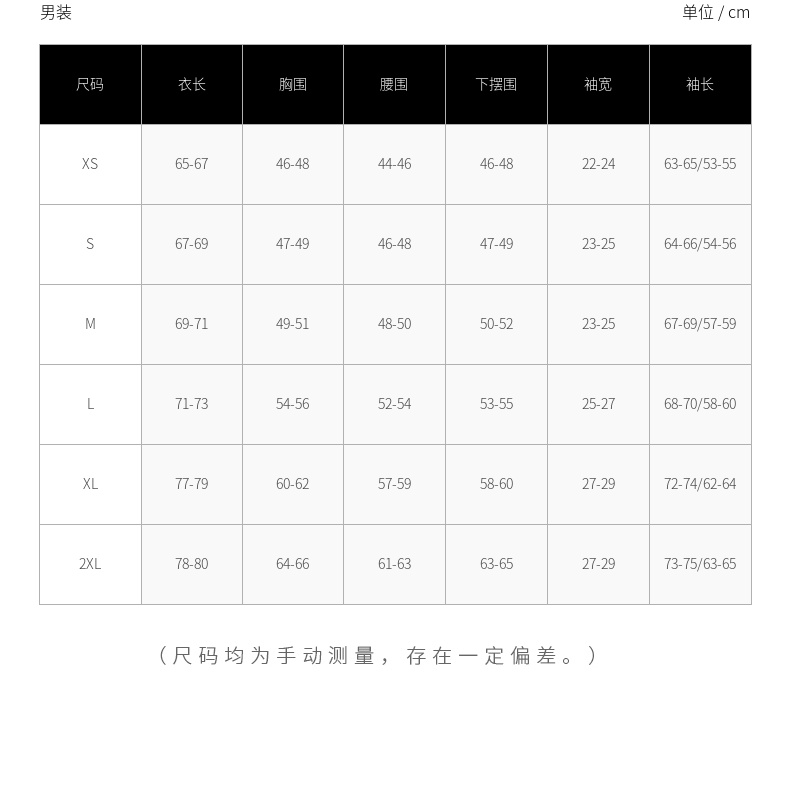 男装

单位 / cm

| 尺码 | 衣长 | 胸围 | 腰围 | 下摆围 | 袖宽 | 袖长 |
|---|---|---|---|---|---|---|
| XS | 65-67 | 46-48 | 44-46 | 46-48 | 22-24 | 63-65/53-55 |
| S | 67-69 | 47-49 | 46-48 | 47-49 | 23-25 | 64-66/54-56 |
| M | 69-71 | 49-51 | 48-50 | 50-52 | 23-25 | 67-69/57-59 |
| L | 71-73 | 54-56 | 52-54 | 53-55 | 25-27 | 68-70/58-60 |
| XL | 77-79 | 60-62 | 57-59 | 58-60 | 27-29 | 72-74/62-64 |
| 2XL | 78-80 | 64-66 | 61-63 | 63-65 | 27-29 | 73-75/63-65 |

（尺码均为手动测量，存在一定偏差。）